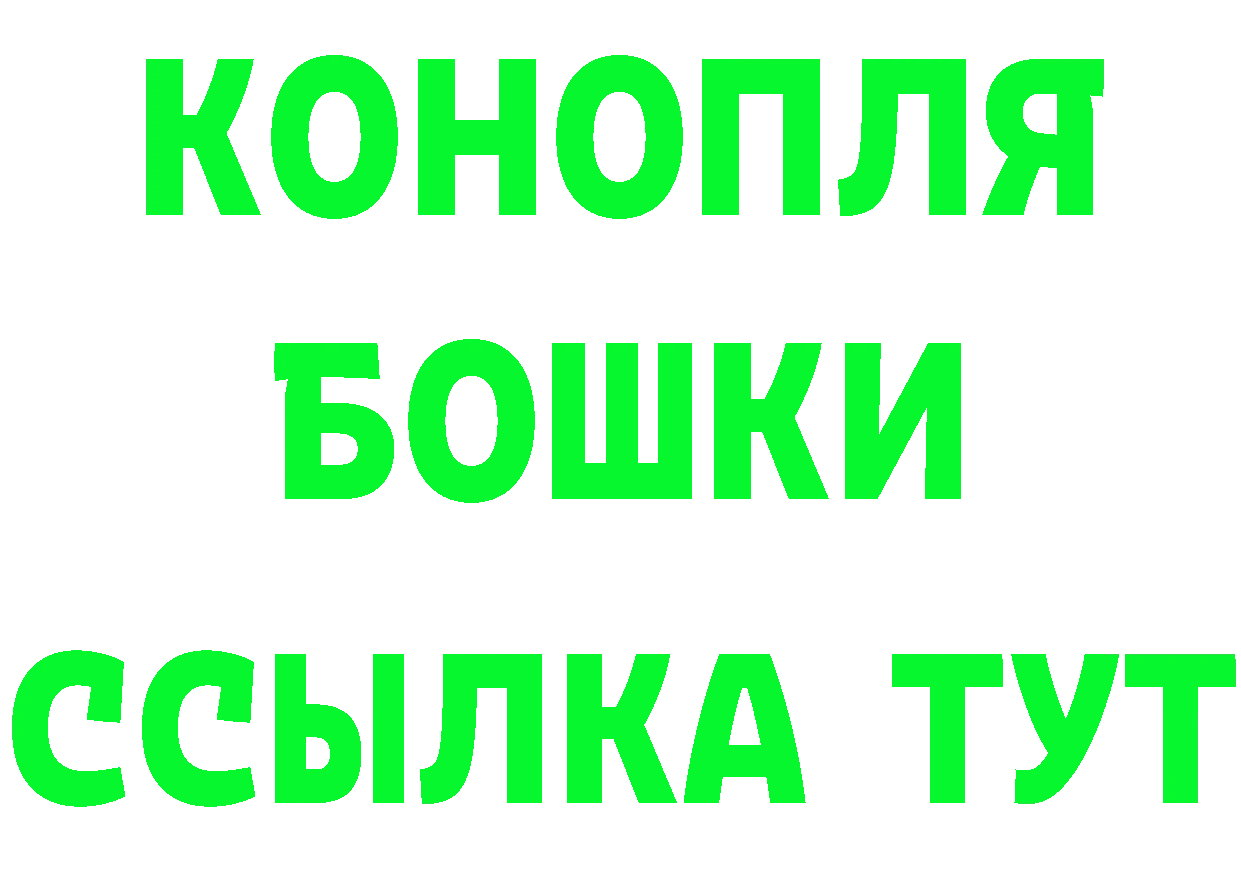 КОНОПЛЯ
БОШКИ
ССЫЛКА ТУТ